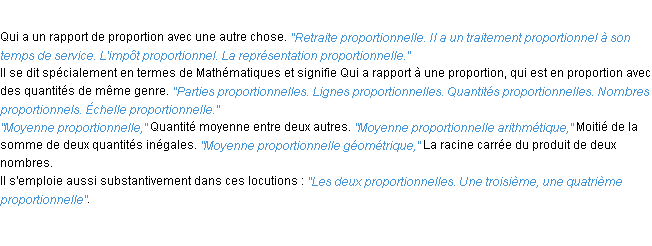 Qui a un rapport de proportion avec une autre chose. "Retraite proportionnelle. Il a un traitement proportionnel à son temps de service. L'impôt proportionnel. La représentation proportionnelle."
Il se dit spécialement en termes de Mathématiques et signifie Qui a rapport à une proportion, qui est en proportion avec des quantités de même genre. "Parties proportionnelles. Lignes proportionnelles. Quantités proportionnelles. Nombres proportionnels. Échelle proportionnelle."
"Moyenne proportionnelle," Quantité moyenne entre deux autres. "Moyenne proportionnelle arithmétique," Moitié de la somme de deux quantités inégales. "Moyenne proportionnelle géométrique," La racine carrée du produit de deux nombres.
Il s'emploie aussi substantivement dans ces locutions : "Les deux proportionnelles. Une troisième, une quatrième proportionnelle".